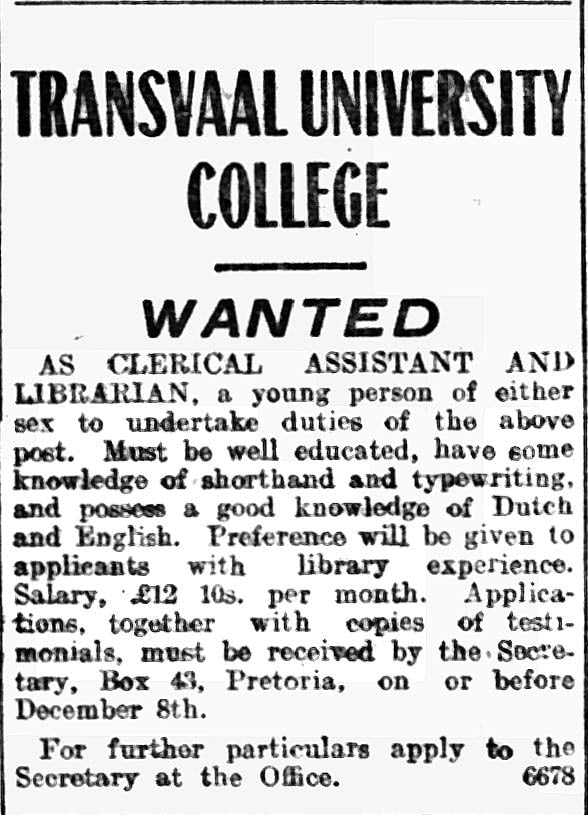 TRANSVAAL UNIVERSITY COLLEGE

WANTED

AS CLERICAL ASSISTANT AND LIBRARIAN, a young person of either sex to undertake duties of the above post. Must be well educated, have some knowledge of shorthand and typewriting, and possess a good knowledge of Dutch and English. Preference will be given to applicants with library experience. Salary, £12 10s. per month. Applications, together with copies of testimonials, must be received by the Secretary, Box 43, Pretoria, on or before December 8th.

For further particulars apply to the Secretary at the Office. 6678